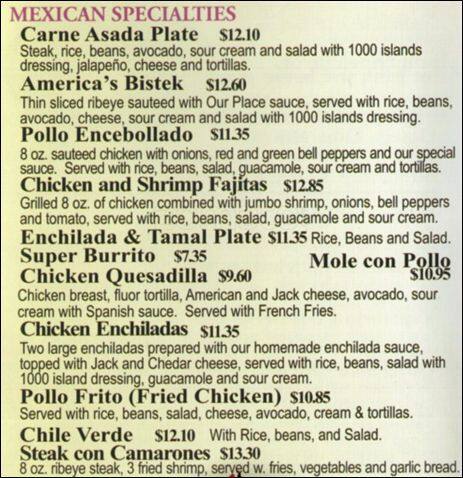 MEXICAN SPECIALTIES

Carne Asada Plate $12.10
Steak, rice, beans, avocado, sour cream and salad with 1000 islands dressing, jalapeño, cheese and tortillas.

America's Bistek $12.60
Thin sliced ribeye sauteed with Our Place sauce, served with rice, beans, avocado, cheese, sour cream and salad with 1000 islands dressing.

Pollo Encebollado $11.35
8 oz. sauteed chicken with onions, red and green bell peppers and our special sauce. Served with rice, beans, salad, guacamole, sour cream and tortillas.

Chicken and Shrimp Fajitas $12.85
Grilled 8 oz. of chicken combined with jumbo shrimp, onions, bell peppers and tomato, served with rice, beans, salad, guacamole and sour cream.

Enchilada & Tamal Plate $11.35 Rice, Beans and Salad.

Super Burrito $7.35

Mole con Pollo $10.95

Chicken Quesadilla $9.60
Chicken breast, fluor tortilla, American and Jack cheese, avocado, sour cream with Spanish sauce. Served with French Fries.

Chicken Enchiladas $11.35
Two large enchiladas prepared with our homemade enchilada sauce, topped with Jack and Chedar cheese, served with rice, beans, salad with 1000 island dressing, guacamole and sour cream.

Pollo Frito (Fried Chicken) $10.85
Served with rice, beans, salad, cheese, avocado, cream & tortillas.

Chile Verde $12.10 With Rice, beans, and Salad.

Steak con Camarones $13.30
8 oz. ribeye steak, 3 fried shrimp, served w. fries, vegetables and garlic bread.